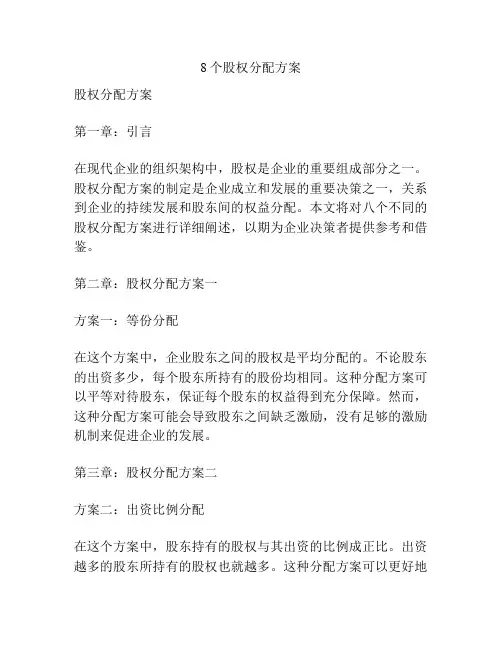 8个股权分配方案

股权分配方案

第一章：引言

在现代企业的组织架构中，股权是企业的重要组成部分之一。股权分配方案的制定是企业成立和发展的重要决策之一，关系到企业的持续发展和股东间的权益分配。本文将对八个不同的股权分配方案进行详细阐述，以期为企业决策者提供参考和借鉴。

第二章：股权分配方案一

方案一：等份分配

在这个方案中，企业股东之间的股权是平均分配的。不论股东的出资多少，每个股东所持有的股份均相同。这种分配方案可以平等对待股东，保证每个股东的权益得到充分保障。然而，这种分配方案可能会导致股东之间缺乏激励，没有足够的激励机制来促进企业的发展。

第三章：股权分配方案二

方案二：出资比例分配

在这个方案中，股东持有的股权与其出资的比例成正比。出资越多的股东所持有的股权也就越多。这种分配方案可以更好地